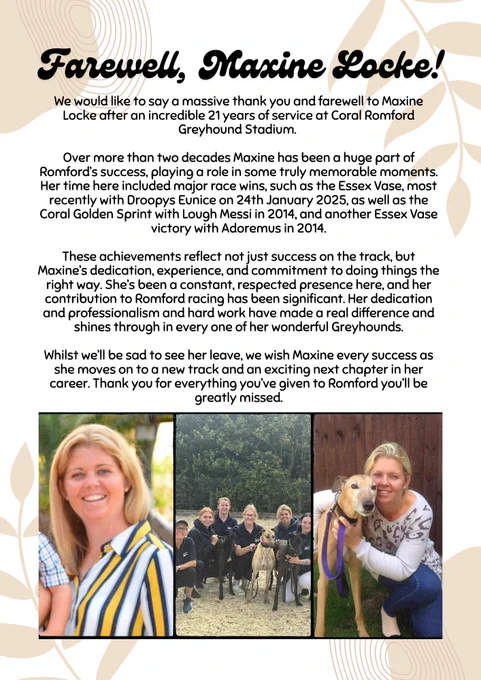 Farewell, Maxine Locke!

We would like to say a massive thank you and farewell to Maxine Locke after an incredible 21 years of service at Coral Romford Greyhound Stadium.

Over more than two decades Maxine has been a huge part of Romford's success, playing a role in some truly memorable moments. Her time here included major race wins, such as the Essex Vase, most recently with Droopys Eunice on 24th January 2025, as well as the Coral Golden Sprint with Lough Messi in 2014, and another Essex Vase victory with Adoremus in 2014.

These achievements reflect not just success on the track, but Maxine's dedication, experience, and commitment to doing things the right way. She's been a constant, respected presence here, and her contribution to Romford racing has been significant. Her dedication and professionalism and hard work have made a real difference and shines through in every one of her wonderful Greyhounds.

Whilst we'll be sad to see her leave, we wish Maxine every success as she moves on to a new track and an exciting next chapter in her career. Thank you for everything you've given to Romford you'll be greatly missed.